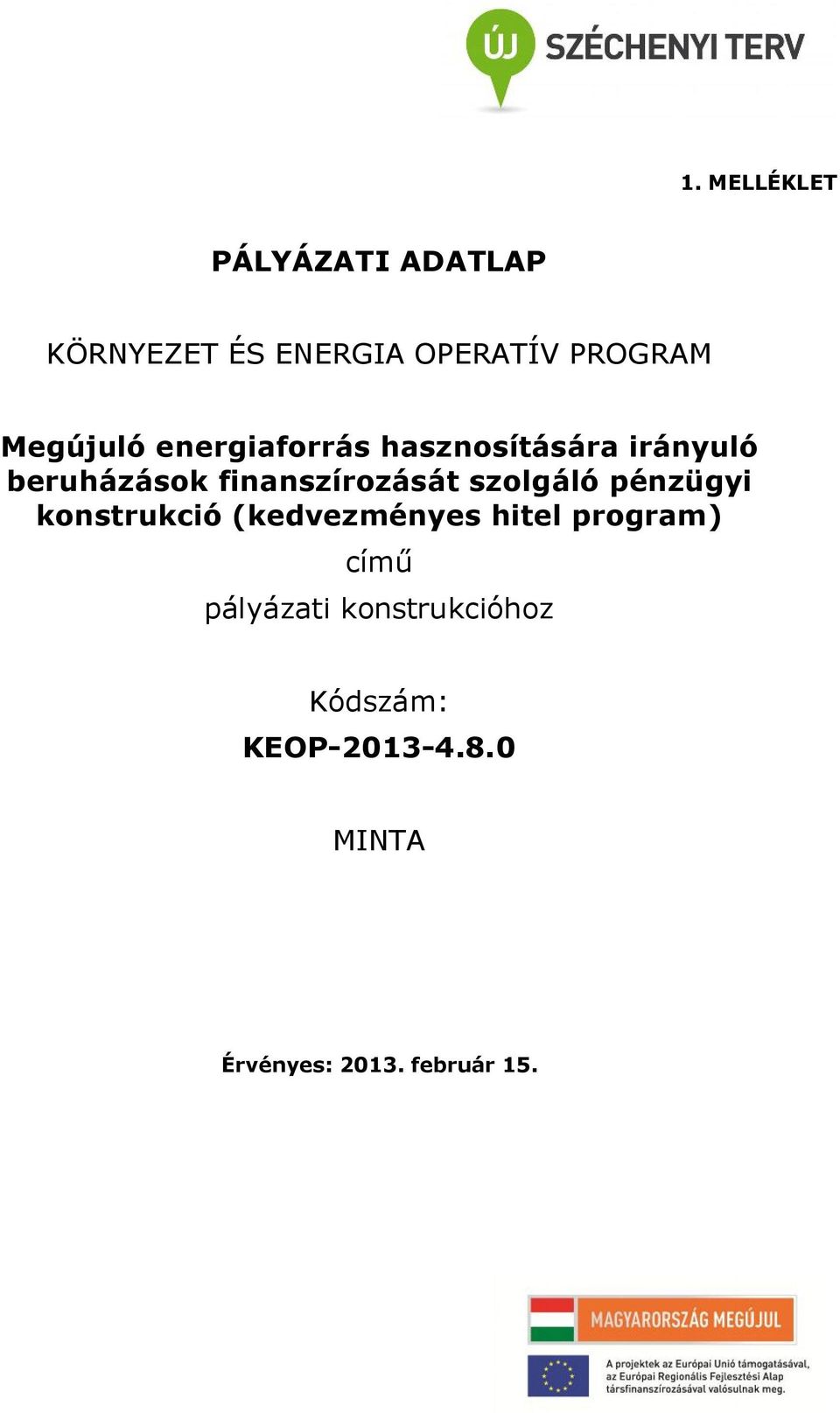 ÚJ SZÉCHENYI TERV

1. MELLÉKLET

PÁLYÁZATI ADATLAP

KÖRNYEZET ÉS ENERGIA OPERATÍV PROGRAM

Megújuló energiaforrás hasznosítására irányuló beruházások finanszírozását szolgáló pénzügyi konstrukció (kedvezményes hitel program)

című

pályázati konstrukcióhoz

Kódszám:

KEOP-2013-4.8.0

MINTA

Érvényes: 2013. február 15.

MAGYARORSZÁG MEGÚJUL

A projektek az Európai Unió támogatásával, az Európai Regionális Fejlesztési Alap társfinanszírozásával valósulnak meg.